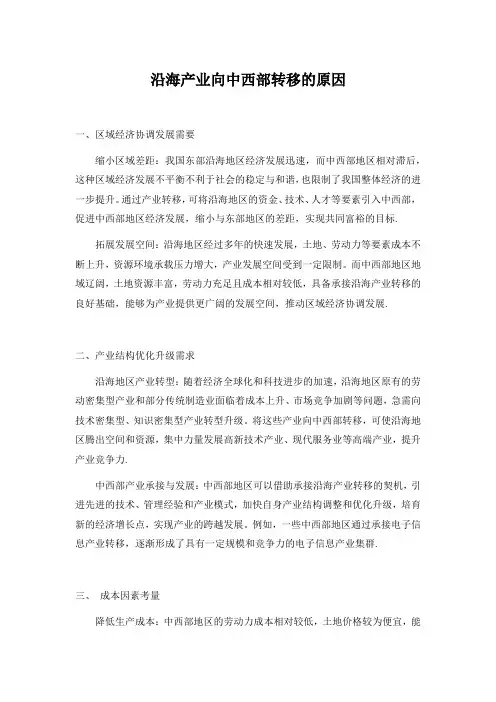 沿海产业向中西部转移的原因

一、区域经济协调发展需要

缩小区域差距：我国东部沿海地区经济发展迅速，而中西部地区相对滞后，这种区域经济发展不平衡不利于社会的稳定与和谐，也限制了我国整体经济的进一步提升。通过产业转移，可将沿海地区的资金、技术、人才等要素引入中西部，促进中西部地区经济发展，缩小与东部地区的差距，实现共同富裕的目标.

拓展发展空间：沿海地区经过多年的快速发展，土地、劳动力等要素成本不断上升，资源环境承载压力增大，产业发展空间受到一定限制。而中西部地区地域辽阔，土地资源丰富，劳动力充足且成本相对较低，具备承接沿海产业转移的良好基础，能够为产业提供更广阔的发展空间，推动区域经济协调发展.

二、产业结构优化升级需求

沿海地区产业转型：随着经济全球化和科技进步的加速，沿海地区原有的劳动密集型产业和部分传统制造业面临着成本上升、市场竞争加剧等问题，急需向技术密集型、知识密集型产业转型升级。将这些产业向中西部转移，可使沿海地区腾出空间和资源，集中力量发展高新技术产业、现代服务业等高端产业，提升产业竞争力.

中西部产业承接与发展：中西部地区可以借助承接沿海产业转移的契机，引进先进的技术、管理经验和产业模式，加快自身产业结构调整和优化升级，培育新的经济增长点，实现产业的跨越发展。例如，一些中西部地区通过承接电子信息产业转移，逐渐形成了具有一定规模和竞争力的电子信息产业集群.

三、 成本因素考量

降低生产成本：中西部地区的劳动力成本相对较低，土地价格较为便宜，能